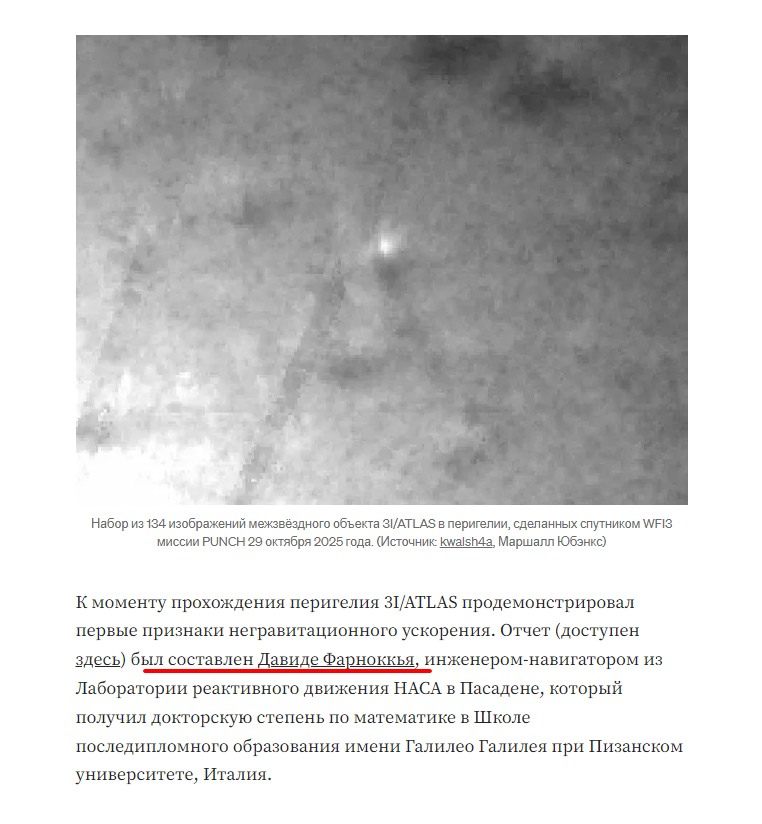 Набор из 134 изображений межзвёздного объекта 3I/ATLAS в перигелии, сделанных спутником WFI3 миссии PUNCH 29 октября 2025 года. (Источник: kwalsh4a, Маршалл Юбэнкс)

К моменту прохождения перигелия 3I/ATLAS продемонстрировал первые признаки негравитационного ускорения. Отчет (доступен здесь) был составлен Давиде Фарноккья, инженером-навигатором из Лаборатории реактивного движения НАСА в Пасадене, который получил докторскую степень по математике в Школе последипломного образования имени Галилео Галилея при Пизанском университете, Италия.